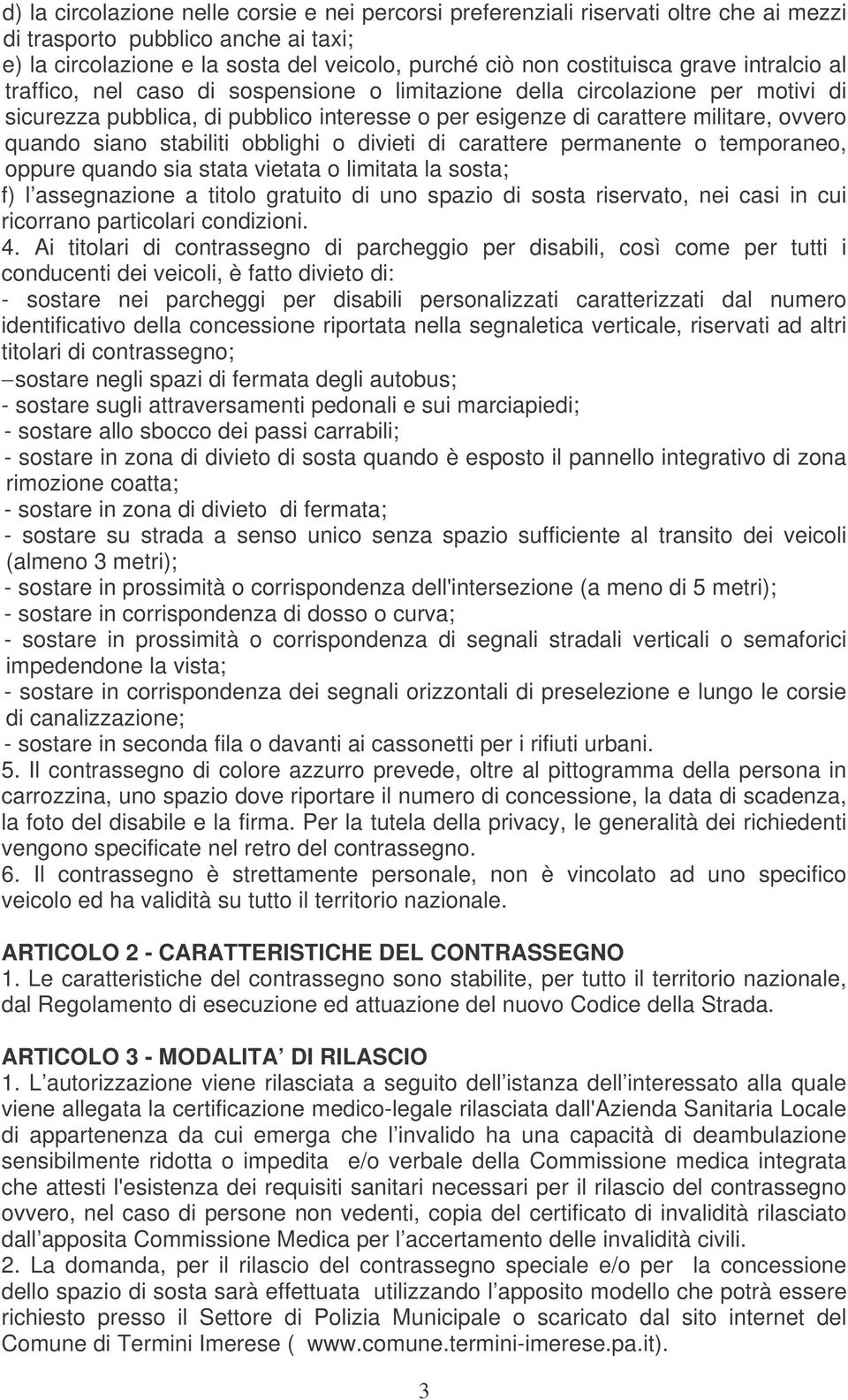 d) la circolazione nelle corsie e nei percorsi preferenziali riservati oltre che ai mezzi di trasporto pubblico anche ai taxi;
e) la circolazione e la sosta del veicolo, purché ciò non costituisca grave intralcio al traffico, nel caso di sospensione o limitazione della circolazione per motivi di sicurezza pubblica, di pubblico interesse o per esigenze di carattere militare, ovvero quando siano stabiliti obblighi o divieti di carattere permanente o temporaneo, oppure quando sia stata vietata o limitata la sosta;
f) l assegnazione a titolo gratuito di uno spazio di sosta riservato, nei casi in cui ricorrano particolari condizioni.
4. Ai titolari di contrassegno di parcheggio per disabili, così come per tutti i conducenti dei veicoli, è fatto divieto di:
- sostare nei parcheggi per disabili personalizzati caratterizzati dal numero identificativo della concessione riportata nella segnaletica verticale, riservati ad altri titolari di contrassegno;
–sostare negli spazi di fermata degli autobus;
- sostare sugli attraversamenti pedonali e sui marciapiedi;
- sostare allo sbocco dei passi carrabili;
- sostare in zona di divieto di sosta quando è esposto il pannello integrativo di zona rimozione coatta;
- sostare in zona di divieto di fermata;
- sostare su strada a senso unico senza spazio sufficiente al transito dei veicoli (almeno 3 metri);
- sostare in prossimità o corrispondenza dell'intersezione (a meno di 5 metri);
- sostare in corrispondenza di dosso o curva;
- sostare in prossimità o corrispondenza di segnali stradali verticali o semaforici impedendone la vista;
- sostare in corrispondenza dei segnali orizzontali di preselezione e lungo le corsie di canalizzazione;
- sostare in seconda fila o davanti ai cassonetti per i rifiuti urbani.
5. Il contrassegno di colore azzurro prevede, oltre al pittogramma della persona in carrozzina, uno spazio dove riportare il numero di concessione, la data di scadenza, la foto del disabile e la firma. Per la tutela della privacy, le generalità dei richiedenti vengono specificate nel retro del contrassegno.
6. Il contrassegno è strettamente personale, non è vincolato ad uno specifico veicolo ed ha validità su tutto il territorio nazionale.

ARTICOLO 2 - CARATTERISTICHE DEL CONTRASSEGNO
1. Le caratteristiche del contrassegno sono stabilite, per tutto il territorio nazionale, dal Regolamento di esecuzione ed attuazione del nuovo Codice della Strada.

ARTICOLO 3 - MODALITA DI RILASCIO
1. L autorizzazione viene rilasciata a seguito dell istanza dell interessato alla quale viene allegata la certificazione medico-legale rilasciata dall'Azienda Sanitaria Locale di appartenenza da cui emerga che l invalido ha una capacità di deambulazione sensibilmente ridotta o impedita e/o verbale della Commissione medica integrata che attesti l'esistenza dei requisiti sanitari necessari per il rilascio del contrassegno ovvero, nel caso di persone non vedenti, copia del certificato di invalidità rilasciato dall apposita Commissione Medica per l accertamento delle invalidità civili.
2. La domanda, per il rilascio del contrassegno speciale e/o per la concessione dello spazio di sosta sarà effettuata utilizzando l apposito modello che potrà essere richiesto presso il Settore di Polizia Municipale o scaricato dal sito internet del Comune di Termini Imerese ( www.comune.termini-imerese.pa.it).

3